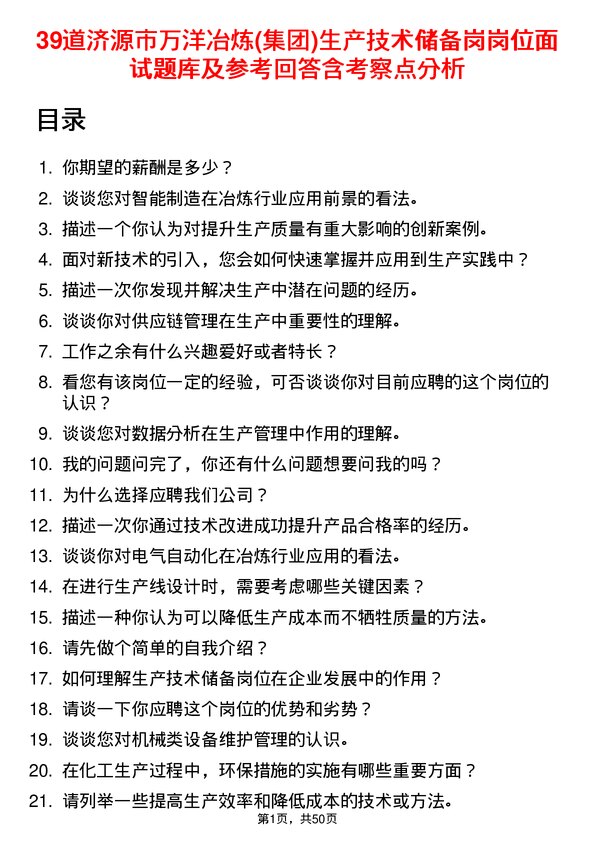 39道济源市万洋冶炼(集团)生产技术储备岗岗位面试题库及参考回答含考察点分析

目录

1. 你期望的薪酬是多少？
2. 谈谈您对智能制造在冶炼行业应用前景的看法。
3. 描述一个你认为对提升生产质量有重大影响的创新案例。
4. 面对新技术的引入，您会如何快速掌握并应用到生产实践中？
5. 描述一次你发现并解决生产中潜在问题的经历。
6. 谈谈你对供应链管理在生产中重要性的理解。
7. 工作之余有什么兴趣爱好或者特长？
8. 看您有该岗位一定的经验，可否谈谈你对目前应聘的这个岗位的认识？
9. 谈谈您对数据分析在生产管理中作用的理解。
10. 我的问题问完了，你还有什么问题想要问我的吗？
11. 为什么选择应聘我们公司？
12. 描述一次你通过技术改进成功提升产品合格率的经历。
13. 谈谈你对电气自动化在冶炼行业应用的看法。
14. 在进行生产线设计时，需要考虑哪些关键因素？
15. 描述一种你认为可以降低生产成本而不牺牲质量的方法。
16. 请先做个简单的自我介绍？
17. 如何理解生产技术储备岗位在企业发展中的作用？
18. 请谈一下你应聘这个岗位的优势和劣势？
19. 谈谈您对机械类设备维护管理的认识。
20. 在化工生产过程中，环保措施的实施有哪些重要方面？
21. 请列举一些提高生产效率和降低成本的技术或方法。

第1页，共50页